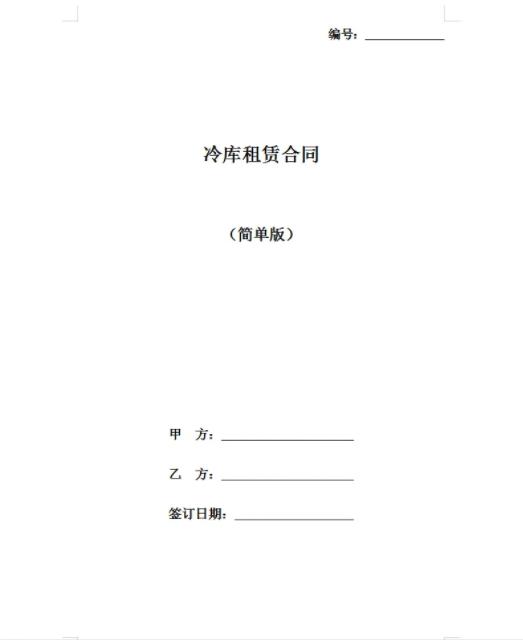 编号：____________

冷库租赁合同

（简单版）

甲　方：____________________

乙　方：____________________

签订日期：__________________